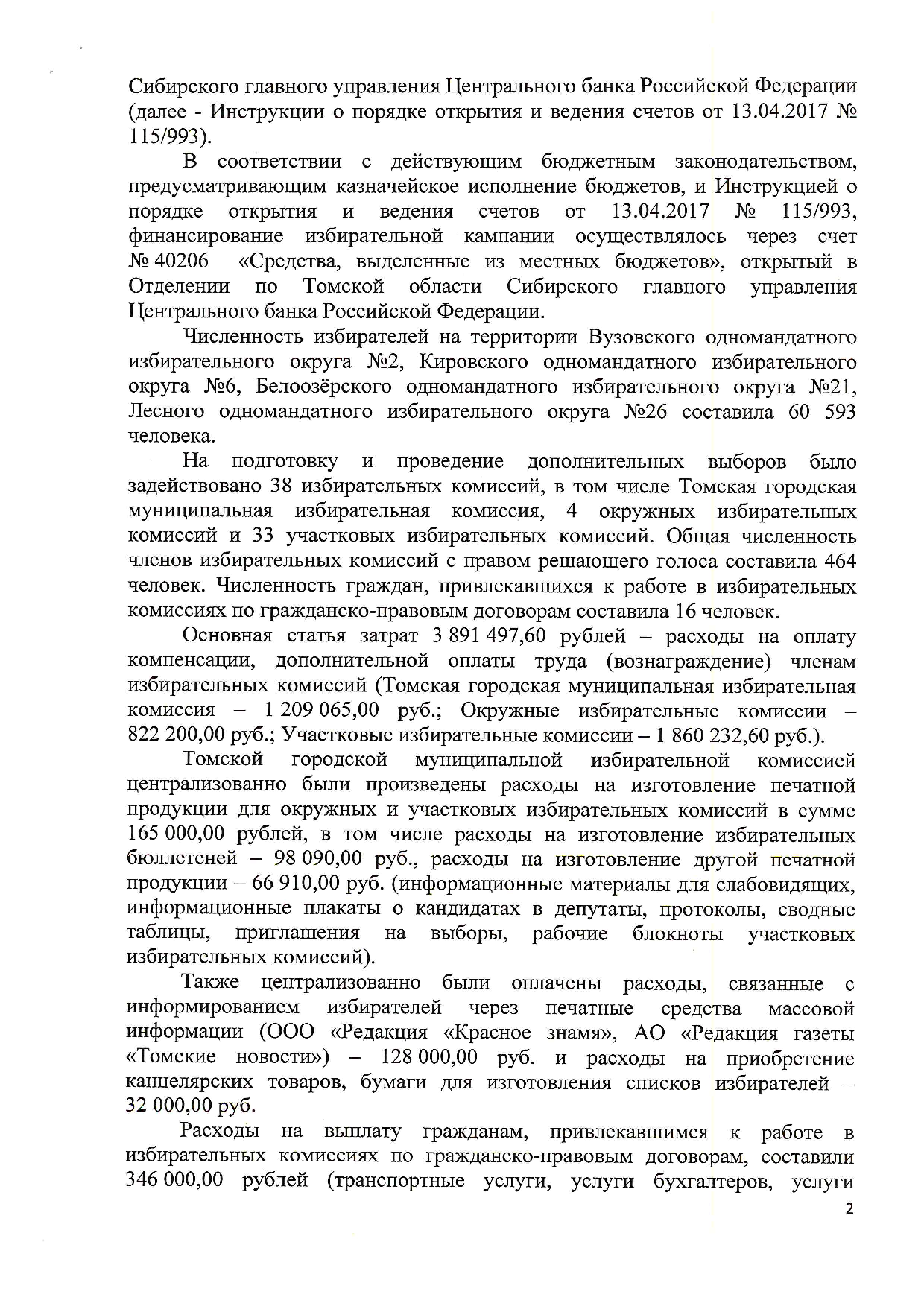 Сибирского главного управления Центрального банка Российской Федерации (далее - Инструкции о порядке открытия и ведения счетов от 13.04.2017 № 115/993).

В соответствии с действующим бюджетным законодательством, предусматривающим казначейское исполнение бюджетов, и Инструкцией о порядке открытия и ведения счетов от 13.04.2017 № 115/993, финансирование избирательной кампании осуществлялось через счет № 40206 «Средства, выделенные из местных бюджетов», открытый в Отделении по Томской области Сибирского главного управления Центрального банка Российской Федерации.

Численность избирателей на территории Вузовского одномандатного избирательного округа №2, Кировского одномандатного избирательного округа №6, Белоозёрского одномандатного избирательного округа №21, Лесного одномандатного избирательного округа №26 составила 60 593 человека.

На подготовку и проведение дополнительных выборов было задействовано 38 избирательных комиссий, в том числе Томская городская муниципальная избирательная комиссия, 4 окружных избирательных комиссий и 33 участковых избирательных комиссий. Общая численность членов избирательных комиссий с правом решающего голоса составила 464 человек. Численность граждан, привлекавшихся к работе в избирательных комиссиях по гражданско-правовым договорам составила 16 человек.

Основная статья затрат 3 891 497,60 рублей – расходы на оплату компенсации, дополнительной оплаты труда (вознаграждение) членам избирательных комиссий (Томская городская муниципальная избирательная комиссия – 1 209 065,00 руб.; Окружные избирательные комиссии – 822 200,00 руб.; Участковые избирательные комиссии – 1 860 232,60 руб.).

Томской городской муниципальной избирательной комиссией централизованно были произведены расходы на изготовление печатной продукции для окружных и участковых избирательных комиссий в сумме 165 000,00 рублей, в том числе расходы на изготовление избирательных бюллетеней – 98 090,00 руб., расходы на изготовление другой печатной продукции – 66 910,00 руб. (информационные материалы для слабовидящих, информационные плакаты о кандидатах в депутаты, протоколы, сводные таблицы, приглашения на выборы, рабочие блокноты участковых избирательных комиссий).

Также централизованно были оплачены расходы, связанные с информированием избирателей через печатные средства массовой информации (ООО «Редакция «Красное знамя», АО «Редакция газеты «Томские новости») – 128 000,00 руб. и расходы на приобретение канцелярских товаров, бумаги для изготовления списков избирателей – 32 000,00 руб.

Расходы на выплату гражданам, привлекавшимся к работе в избирательных комиссиях по гражданско-правовым договорам, составили 346 000,00 рублей (транспортные услуги, услуги бухгалтеров, услуги

2